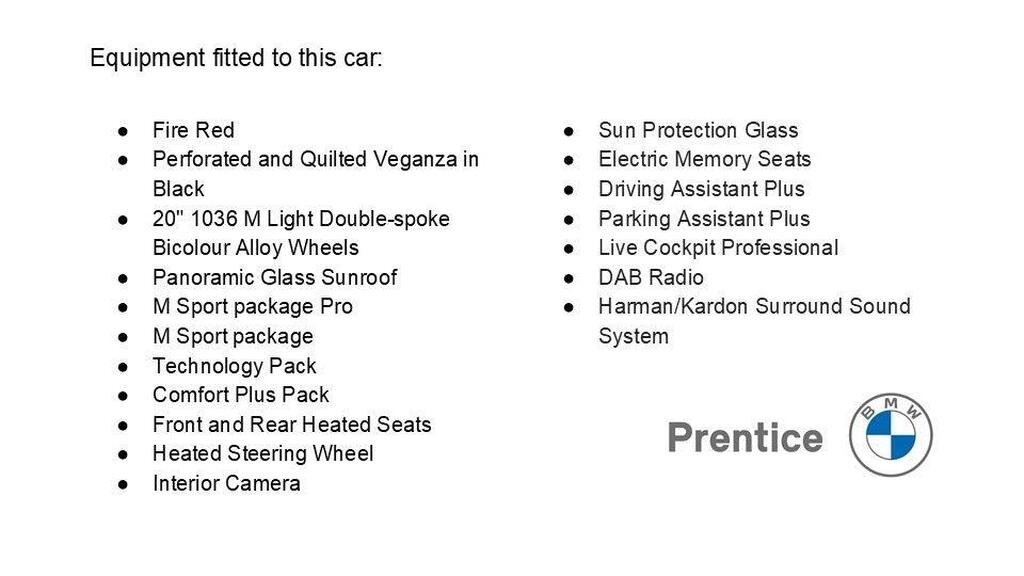 Equipment fitted to this car:

• Fire Red
• Perforated and Quilted Veganza in Black
• 20" 1036 M Light Double-spoke Bicolour Alloy Wheels
• Panoramic Glass Sunroof
• M Sport package Pro
• M Sport package
• Technology Pack
• Comfort Plus Pack
• Front and Rear Heated Seats
• Heated Steering Wheel
• Interior Camera

• Sun Protection Glass
• Electric Memory Seats
• Driving Assistant Plus
• Parking Assistant Plus
• Live Cockpit Professional
• DAB Radio
• Harman/Kardon Surround Sound System

Prentice

BMW